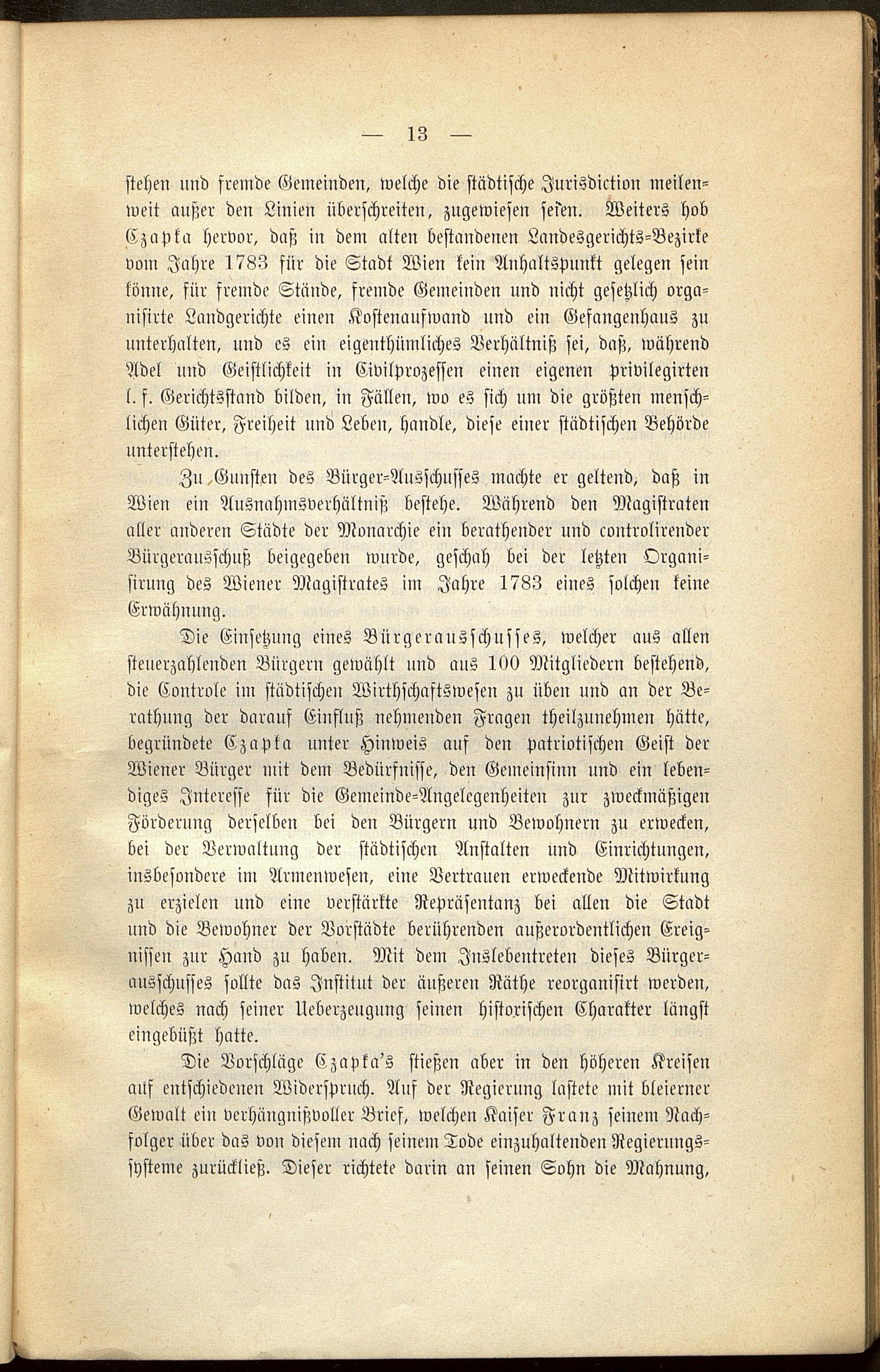 — 13 —

stehen und fremde Gemeinden, welche die städtische Jurisdiction meilenweit außer den Linien überschreiten, zugewiesen seien. Weiters hob Czapka hervor, daß in dem alten bestandenen Landesgerichts-Bezirke vom Jahre 1783 für die Stadt Wien kein Anhaltspunkt gelegen sein könne, für fremde Stände, fremde Gemeinden und nicht gesetzlich organisirte Landgerichte einen Kostenaufwand und ein Gefangenhaus zu unterhalten, und es ein eigenthümliches Verhältniß sei, daß, während Adel und Geistlichkeit in Civilprozessen einen eigenen privilegirten l. f. Gerichtsstand bilden, in Fällen, wo es sich um die größten menschlichen Güter, Freiheit und Leben, handle, diese einer städtischen Behörde unterstehen.

Zu Gunsten des Bürger-Ausschusses machte er geltend, daß in Wien ein Ausnahmsverhältniß bestehe. Während den Magistraten aller anderen Städte der Monarchie ein berathender und controlirender Bürgerausschuß beigegeben wurde, geschah bei der letzten Organisirung des Wiener Magistrates im Jahre 1783 eines solchen keine Erwähnung.

Die Einsetzung eines Bürgerausschusses, welcher aus allen steuerzahlenden Bürgern gewählt und aus 100 Mitgliedern bestehend, die Controle im städtischen Wirthschaftswesen zu üben und an der Berathung der darauf Einfluß nehmenden Fragen theilzunehmen hätte, begründete Czapka unter Hinweis auf den patriotischen Geist der Wiener Bürger mit dem Bedürfnisse, den Gemeinsinn und ein lebendiges Interesse für die Gemeinde-Angelegenheiten zur zweckmäßigen Förderung derselben bei den Bürgern und Bewohnern zu erwecken, bei der Verwaltung der städtischen Anstalten und Einrichtungen, insbesondere im Armenwesen, eine Vertrauen erweckende Mitwirkung zu erzielen und eine verstärkte Repräsentanz bei allen die Stadt und die Bewohner der Vorstädte berührenden außerordentlichen Ereignissen zur Hand zu haben. Mit dem Inslebentreten dieses Bürgerausschusses sollte das Institut der äußeren Räthe reorganisirt werden, welches nach seiner Ueberzeugung seinen historischen Charakter längst eingebüßt hatte.

Die Vorschläge Czapka's stießen aber in den höheren Kreisen auf entschiedenen Widerspruch. Auf der Regierung lastete mit bleierner Gewalt ein verhängnißvoller Brief, welchen Kaiser Franz seinem Nachfolger über das von diesem nach seinem Tode einzuhaltenden Regierungssysteme zurückließ. Dieser richtete darin an seinen Sohn die Mahnung,